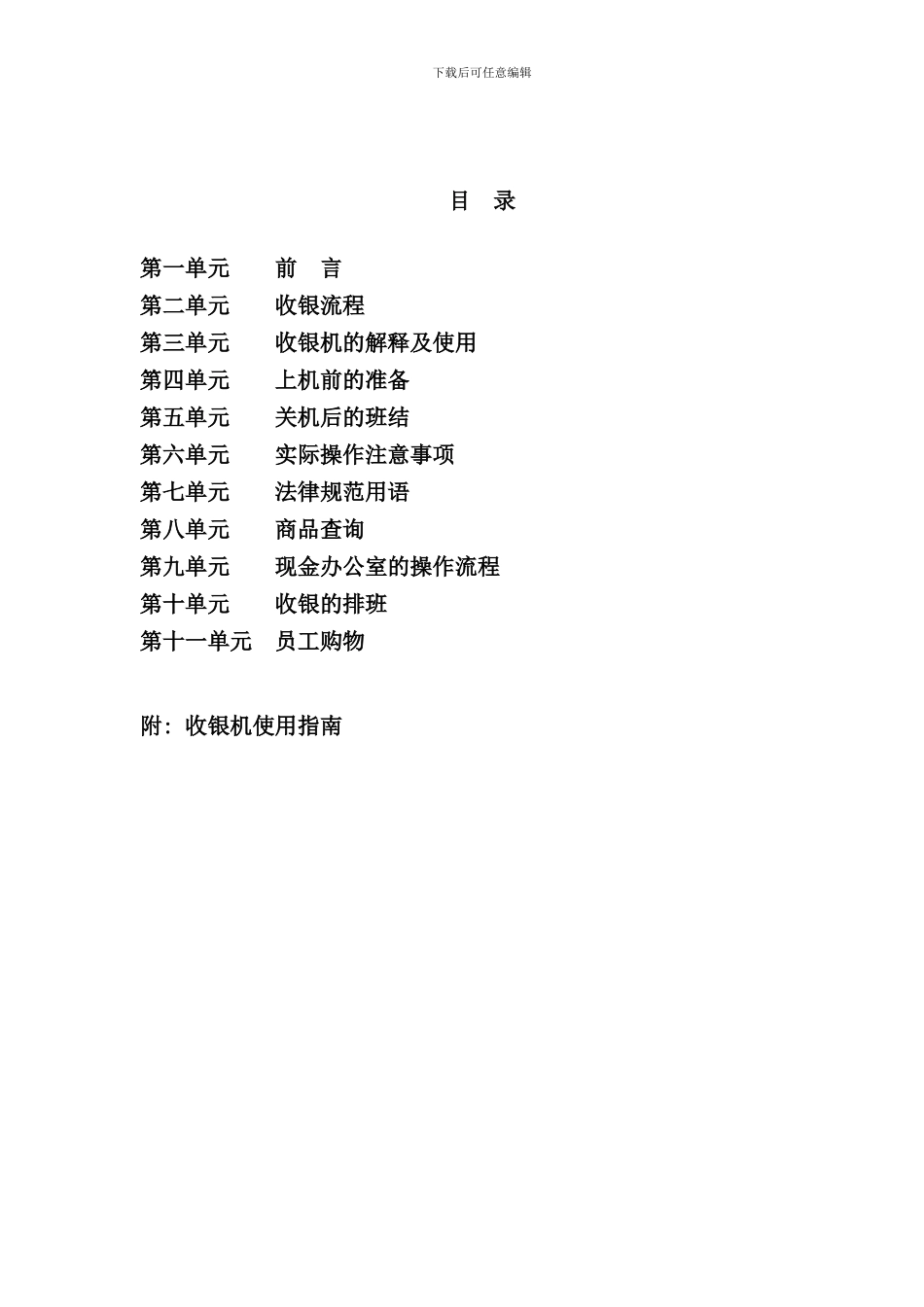 下载后可任意编辑

目　录

第一单元　　前　言
第二单元　　收银流程
第三单元　　收银机的解释及使用
第四单元　　上机前的准备
第五单元　　关机后的班结
第六单元　　实际操作注意事项
第七单元　　法律规范用语
第八单元　　商品查询
第九单元　　现金办公室的操作流程
第十单元　　收银的排班
第十一单元　员工购物

附：收银机使用指南